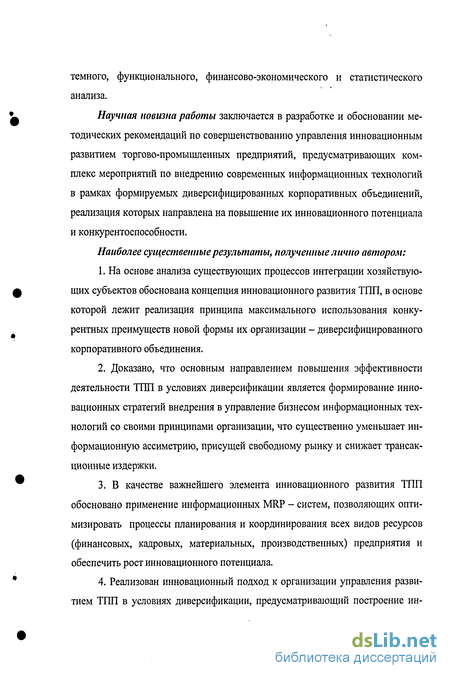 темного, функционального, финансово-экономического и статистического анализа.

Научная новизна работы заключается в разработке и обосновании методических рекомендаций по совершенствованию управления инновационным развитием торгово-промышленных предприятий, предусматривающих комплекс мероприятий по внедрению современных информационных технологий в рамках формируемых диверсифицированных корпоративных объединений, реализация которых направлена на повышение их инновационного потенциала и конкурентоспособности.

Наиболее существенные результаты, полученные лично автором:

1. На основе анализа существующих процессов интеграции хозяйствующих субъектов обоснована концепция инновационного развития ТПП, в основе которой лежит реализация принципа максимального использования конкурентных преимуществ новой формы их организации – диверсифицированного корпоративного объединения.

2. Доказано, что основным направлением повышения эффективности деятельности ТПП в условиях диверсификации является формирование инновационных стратегий внедрения в управление бизнесом информационных технологий со своими принципами организации, что существенно уменьшает информационную ассиметрию, присущей свободному рынку и снижает трансакционные издержки.

3. В качестве важнейшего элемента инновационного развития ТПП обосновано применение информационных MRP – систем, позволяющих оптимизировать процессы планирования и координирования всех видов ресурсов (финансовых, кадровых, материальных, производственных) предприятия и обеспечить рост инновационного потенциала.

4. Реализован инновационный подход к организации управления развитием ТПП в условиях диверсификации, предусматривающий построение ин-

dsLib.net
библиотека диссертаций